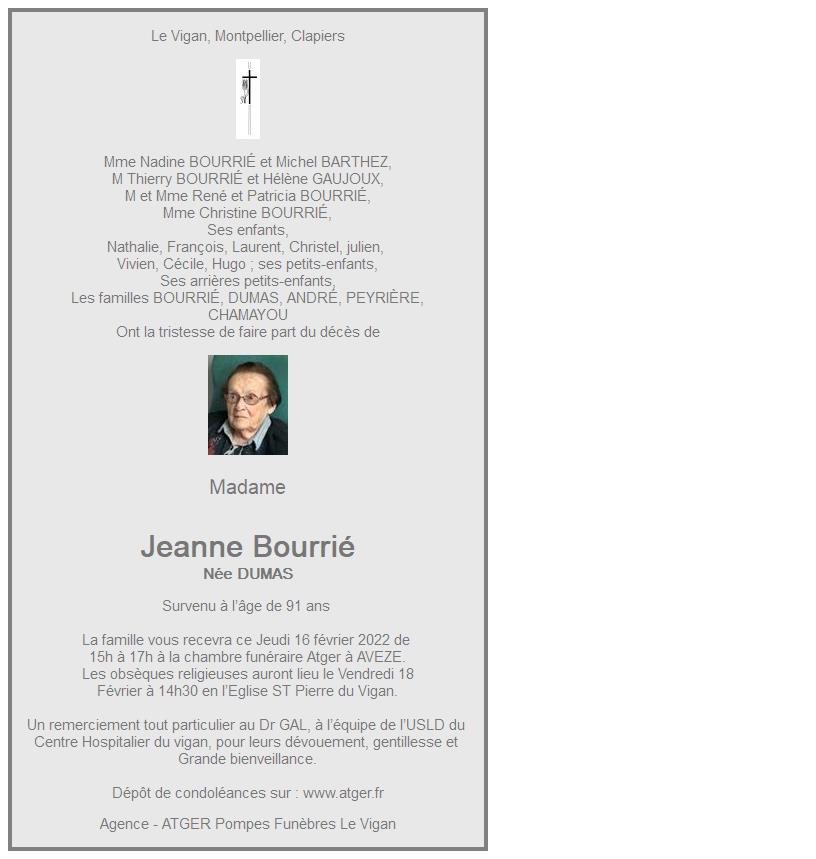 Le Vigan, Montpellier, Clapiers

Mme Nadine BOURRIÉ et Michel BARTHEZ,
M Thierry BOURRIÉ et Hélène GAUJOUX,
M et Mme René et Patricia BOURRIÉ,
Mme Christine BOURRIÉ,
Ses enfants,
Nathalie, François, Laurent, Christel, julien,
Vivien, Cécile, Hugo ; ses petits-enfants,
Ses arrières petits-enfants,
Les familles BOURRIÉ, DUMAS, ANDRÉ, PEYRIÈRE, CHAMAYOU
Ont la tristesse de faire part du décès de

Madame

Jeanne Bourrié
Née DUMAS

Survenu à l'âge de 91 ans

La famille vous recevra ce Jeudi 16 février 2022 de 15h à 17h à la chambre funéraire Atger à AVEZE.
Les obsèques religieuses auront lieu le Vendredi 18 Février à 14h30 en l'Eglise ST Pierre du Vigan.

Un remerciement tout particulier au Dr GAL, à l'équipe de l'USLD du Centre Hospitalier du vigan, pour leurs dévouement, gentillesse et Grande bienveillance.

Dépôt de condoléances sur : www.atger.fr

Agence - ATGER Pompes Funèbres Le Vigan